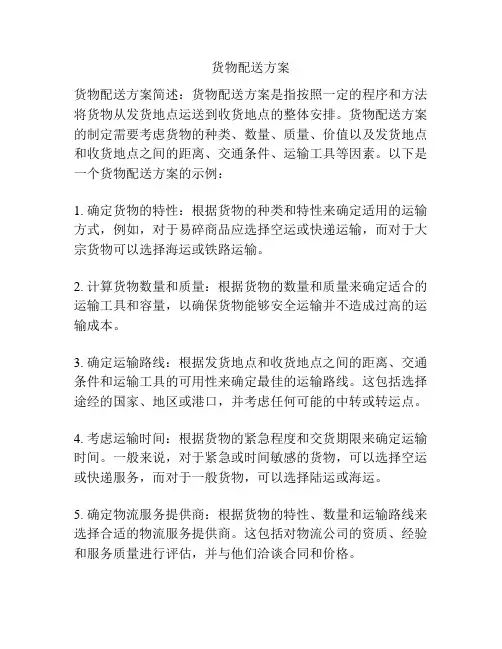 货物配送方案

货物配送方案简述：货物配送方案是指按照一定的程序和方法将货物从发货地点运送到收货地点的整体安排。货物配送方案的制定需要考虑货物的种类、数量、质量、价值以及发货地点和收货地点之间的距离、交通条件、运输工具等因素。以下是一个货物配送方案的示例：

1. 确定货物的特性：根据货物的种类和特性来确定适用的运输方式，例如，对于易碎商品应选择空运或快递运输，而对于大宗货物可以选择海运或铁路运输。

2. 计算货物数量和质量：根据货物的数量和质量来确定适合的运输工具和容量，以确保货物能够安全运输并不造成过高的运输成本。

3. 确定运输路线：根据发货地点和收货地点之间的距离、交通条件和运输工具的可用性来确定最佳的运输路线。这包括选择途经的国家、地区或港口，并考虑任何可能的中转或转运点。

4. 考虑运输时间：根据货物的紧急程度和交货期限来确定运输时间。一般来说，对于紧急或时间敏感的货物，可以选择空运或快递服务，而对于一般货物，可以选择陆运或海运。

5. 确定物流服务提供商：根据货物的特性、数量和运输路线来选择合适的物流服务提供商。这包括对物流公司的资质、经验和服务质量进行评估，并与他们洽谈合同和价格。